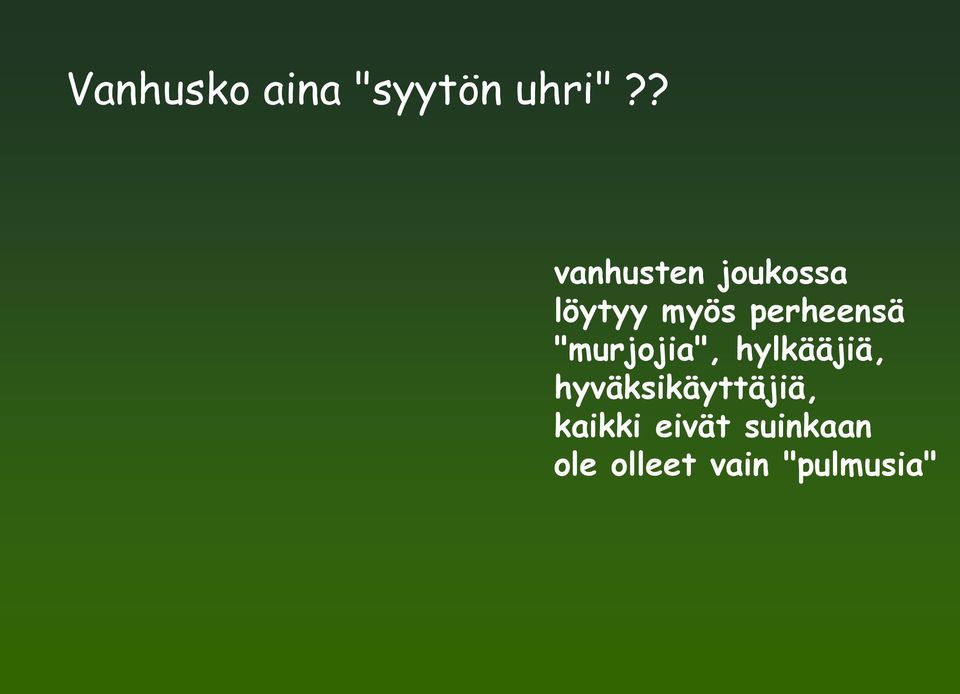 Vanhusko aina "syytön uhri" ??

vanhusten joukossa löytyy myös perheensä "murjojia", hylkääjiä, hyväksikäyttäjiä, kaikki eivät suinkaan ole olleet vain "pulmusia"